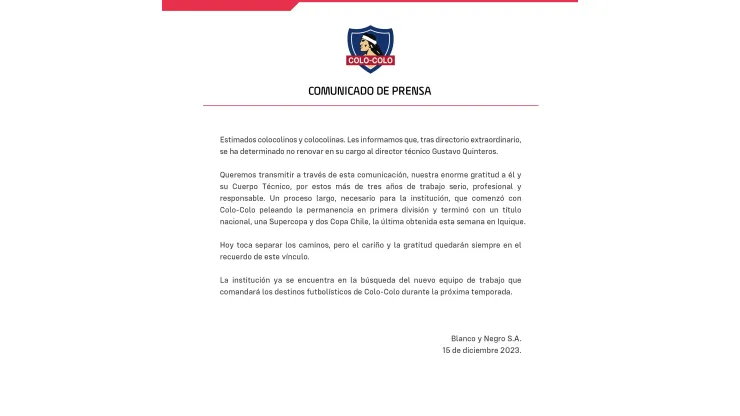 COLO-COLO

COMUNICADO DE PRENSA

Estimados colocolinos y colocolinas. Les informamos que, tras directorio extraordinario, se ha determinado no renovar en su cargo al director técnico Gustavo Quinteros.

Queremos transmitir a través de esta comunicación, nuestra enorme gratitud a él y su Cuerpo Técnico, por estos más de tres años de trabajo serio, profesional y responsable. Un proceso largo, necesario para la institución, que comenzó con Colo-Colo peleando la permanencia en primera división y terminó con un título nacional, una Supercopa y dos Copa Chile, la última obtenida esta semana en Iquique.

Hoy toca separar los caminos, pero el cariño y la gratitud quedarán siempre en el recuerdo de este vínculo.

La institución ya se encuentra en la búsqueda del nuevo equipo de trabajo que comandará los destinos futbolísticos de Colo-Colo durante la próxima temporada.

Blanco y Negro S.A.
15 de diciembre 2023.